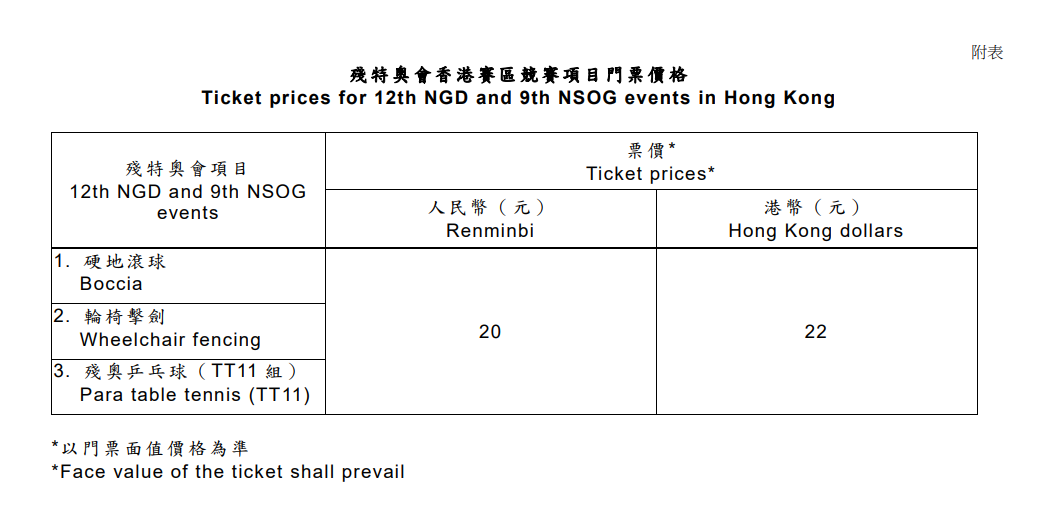 附表

殘特奧會香港賽區競賽項目門票價格
Ticket prices for 12th NGD and 9th NSOG events in Hong Kong

| 殘特奧會項目 12th NGD and 9th NSOG events | 票價* Ticket prices* | |
|---|---|---|
| | 人民幣（元） Renminbi | 港幣（元） Hong Kong dollars |
| 1. 硬地滾球 Boccia | 20 | 22 |
| 2. 輪椅擊劍 Wheelchair fencing | | |
| 3. 殘奧乒乓球（TT11組） Para table tennis (TT11) | | |

*以門票面值價格為準
*Face value of the ticket shall prevail